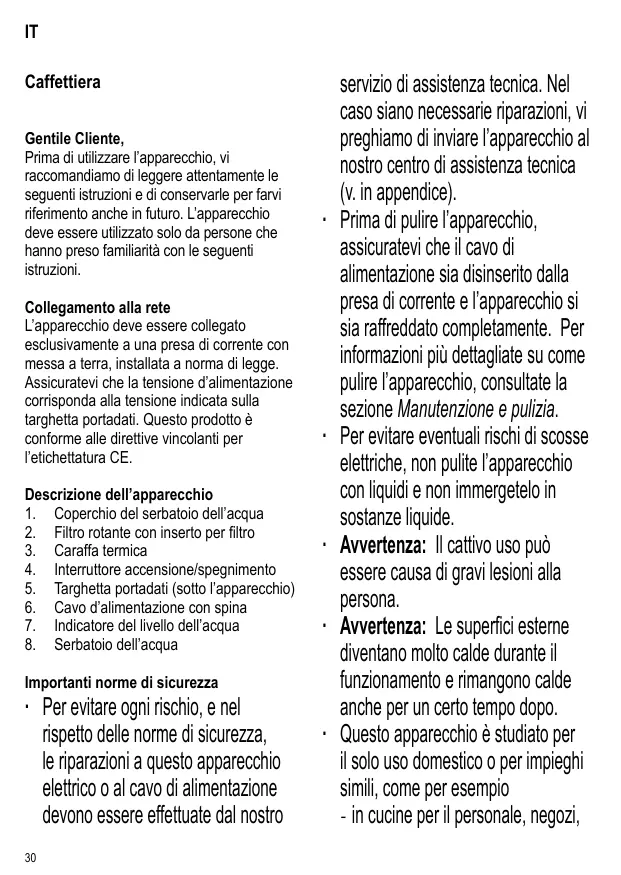 IT

Caffettiera

Gentile Cliente,
Prima di utilizzare l'apparecchio, vi raccomandiamo di leggere attentamente le seguenti istruzioni e di conservarle per farvi riferimento anche in futuro. L'apparecchio deve essere utilizzato solo da persone che hanno preso familiarità con le seguenti istruzioni.

Collegamento alla rete
L'apparecchio deve essere collegato esclusivamente a una presa di corrente con messa a terra, installata a norma di legge. Assicuratevi che la tensione d'alimentazione corrisponda alla tensione indicata sulla targhetta portadati. Questo prodotto è conforme alle direttive vincolanti per l'etichettatura CE.

Descrizione dell'apparecchio
1. Coperchio del serbatoio dell'acqua
2. Filtro rotante con inserto per filtro
3. Caraffa termica
4. Interruttore accensione/spegnimento
5. Targhetta portadati (sotto l'apparecchio)
6. Cavo d'alimentazione con spina
7. Indicatore del livello dell'acqua
8. Serbatoio dell'acqua

Importanti norme di sicurezza
· Per evitare ogni rischio, e nel rispetto delle norme di sicurezza, le riparazioni a questo apparecchio elettrico o al cavo di alimentazione devono essere effettuate dal nostro servizio di assistenza tecnica. Nel caso siano necessarie riparazioni, vi preghiamo di inviare l'apparecchio al nostro centro di assistenza tecnica (v. in appendice).
· Prima di pulire l'apparecchio, assicuratevi che il cavo di alimentazione sia disinserito dalla presa di corrente e l'apparecchio si sia raffreddato completamente. Per informazioni più dettagliate su come pulire l'apparecchio, consultate la sezione Manutenzione e pulizia.
· Per evitare eventuali rischi di scosse elettriche, non pulite l'apparecchio con liquidi e non immergetelo in sostanze liquide.
· Avvertenza: Il cattivo uso può essere causa di gravi lesioni alla persona.
· Avvertenza: Le superfici esterne diventano molto calde durante il funzionamento e rimangono calde anche per un certo tempo dopo.
· Questo apparecchio è studiato per il solo uso domestico o per impieghi simili, come per esempio
- in cucine per il personale, negozi,

30